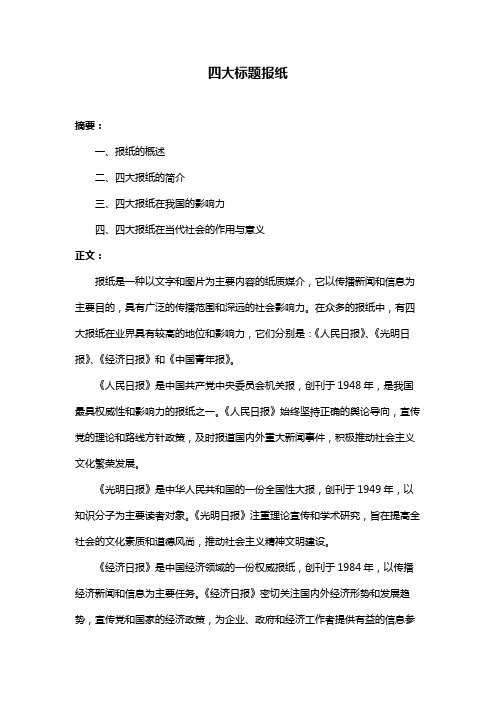 四大标题报纸

摘要：

一、报纸的概述

二、四大报纸的简介

三、四大报纸在我国的影响力

四、四大报纸在当代社会的作用与意义

正文：

报纸是一种以文字和图片为主要内容的纸质媒介，它以传播新闻和信息为主要目的，具有广泛的传播范围和深远的社会影响力。在众多的报纸中，有四大报纸在业界具有较高的地位和影响力，它们分别是：《人民日报》、《光明日报》、《经济日报》和《中国青年报》。

《人民日报》是中国共产党中央委员会机关报，创刊于 1948 年，是我国最具权威性和影响力的报纸之一。《人民日报》始终坚持正确的舆论导向，宣传党的理论和路线方针政策，及时报道国内外重大新闻事件，积极推动社会主义文化繁荣发展。

《光明日报》是中华人民共和国的一份全国性大报，创刊于 1949 年，以知识分子为主要读者对象。《光明日报》注重理论宣传和学术研究，旨在提高全社会的文化素质和道德风尚，推动社会主义精神文明建设。

《经济日报》是中国经济领域的一份权威报纸，创刊于 1984 年，以传播经济新闻和信息为主要任务。《经济日报》密切关注国内外经济形势和发展趋势，宣传党和国家的经济政策，为企业、政府和经济工作者提供有益的信息参